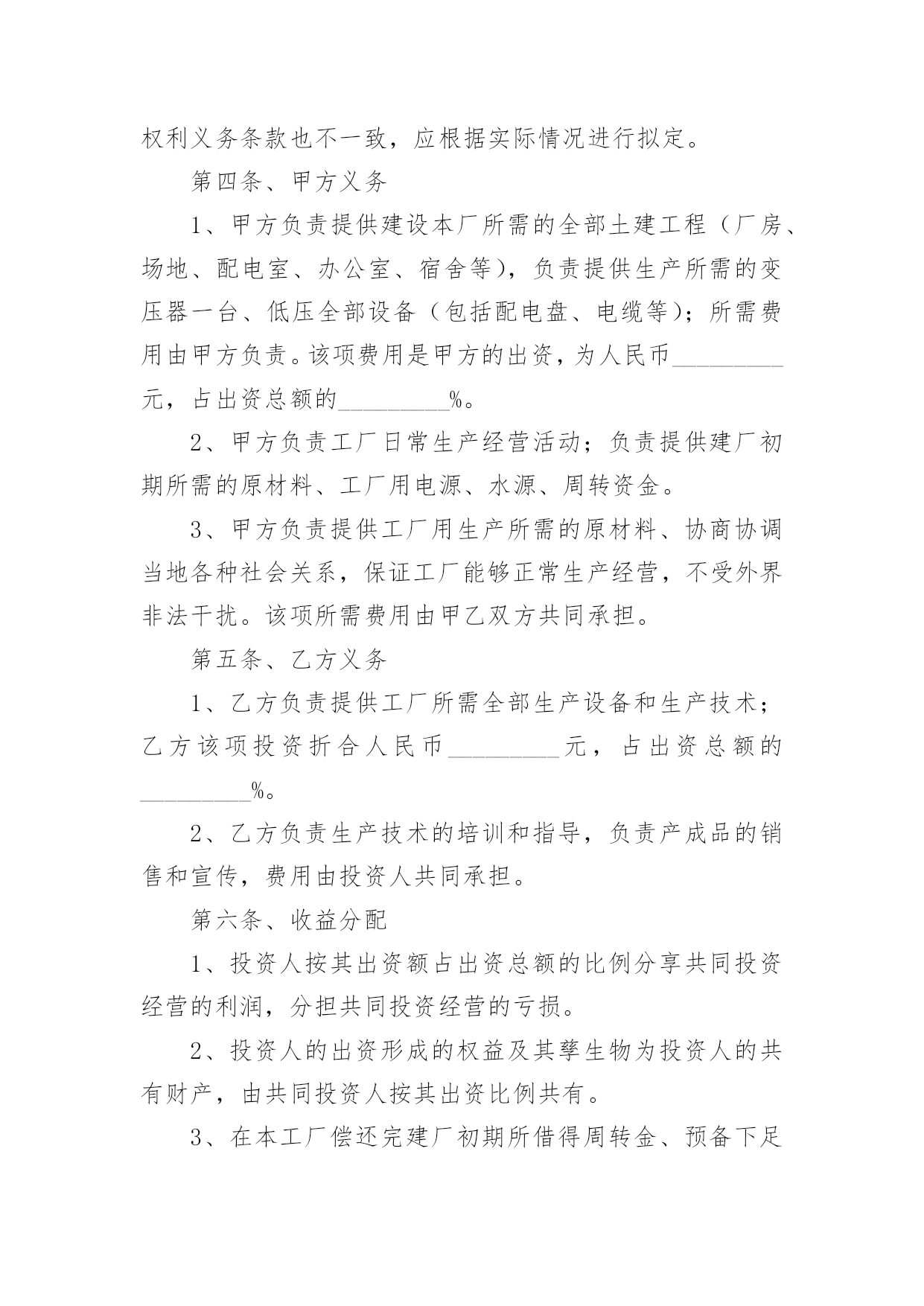 权利义务条款也不一致，应根据实际情况进行拟定。

第四条、甲方义务

1、甲方负责提供建设本厂所需的全部土建工程（厂房、场地、配电室、办公室、宿舍等），负责提供生产所需的变压器一台、低压全部设备（包括配电盘、电缆等）；所需费用由甲方负责。该项费用是甲方的出资，为人民币_________元，占出资总额的_________%。

2、甲方负责工厂日常生产经营活动；负责提供建厂初期所需的原材料、工厂用电源、水源、周转资金。

3、甲方负责提供工厂用生产所需的原材料、协商协调当地各种社会关系，保证工厂能够正常生产经营，不受外界非法干扰。该项所需费用由甲乙双方共同承担。

第五条、乙方义务

1、乙方负责提供工厂所需全部生产设备和生产技术；乙方该项投资折合人民币_________元，占出资总额的_________%。

2、乙方负责生产技术的培训和指导，负责产成品的销售和宣传，费用由投资人共同承担。

第六条、收益分配

1、投资人按其出资额占出资总额的比例分享共同投资经营的利润，分担共同投资经营的亏损。

2、投资人的出资形成的权益及其孳生物为投资人的共有财产，由共同投资人按其出资比例共有。

3、在本工厂偿还完建厂初期所借得周转金、预备下足